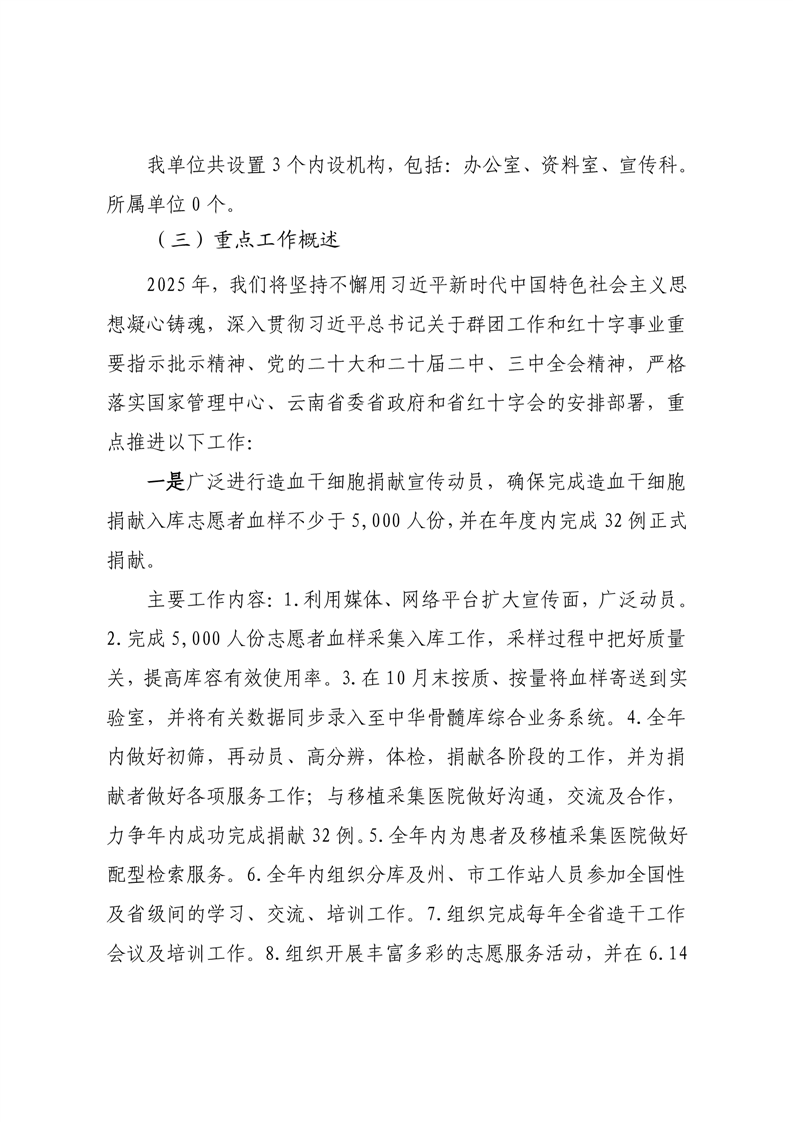 我单位共设置3个内设机构，包括：办公室、资料室、宣传科。所属单位0个。

（三）重点工作概述

2025年，我们将坚持不懈用习近平新时代中国特色社会主义思想凝心铸魂，深入贯彻习近平总书记关于群团工作和红十字事业重要指示批示精神、党的二十大和二十届二中、三中全会精神，严格落实国家管理中心、云南省委省政府和省红十字会的安排部署，重点推进以下工作：

一是广泛进行造血干细胞捐献宣传动员，确保完成造血干细胞捐献入库志愿者血样不少于5,000人份，并在年度内完成32例正式捐献。

主要工作内容：1.利用媒体、网络平台扩大宣传面，广泛动员。2.完成5,000人份志愿者血样采集入库工作，采样过程中把好质量关，提高库容有效使用率。3.在10月末按质、按量将血样寄送到实验室，并将有关数据同步录入至中华骨髓库综合业务系统。4.全年内做好初筛，再动员、高分辨，体检，捐献各阶段的工作，并为捐献者做好各项服务工作；与移植采集医院做好沟通，交流及合作，力争年内成功完成捐献32例。5.全年内为患者及移植采集医院做好配型检索服务。6.全年内组织分库及州、市工作站人员参加全国性及省级间的学习、交流、培训工作。7.组织完成每年全省造干工作会议及培训工作。8.组织开展丰富多彩的志愿服务活动，并在6.14